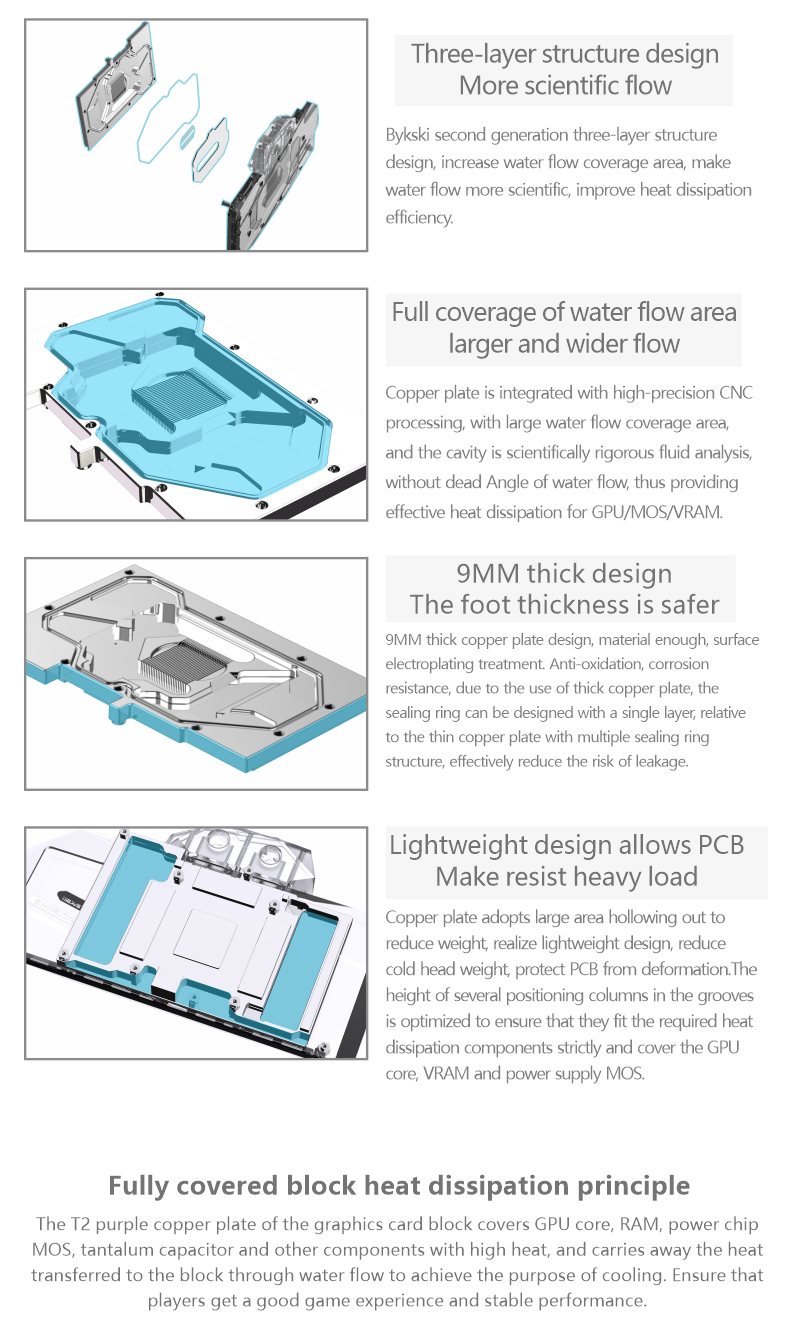 Three-layer structure design
More scientific flow

Bykski second generation three-layer structure design, increase water flow coverage area, make water flow more scientific, improve heat dissipation efficiency.

Full coverage of water flow area
larger and wider flow

Copper plate is integrated with high-precision CNC processing, with large water flow coverage area, and the cavity is scientifically rigorous fluid analysis, without dead Angle of water flow, thus providing effective heat dissipation for GPU/MOS/VRAM.

9MM thick design
The foot thickness is safer

9MM thick copper plate design, material enough, surface electroplating treatment. Anti-oxidation, corrosion resistance, due to the use of thick copper plate, the sealing ring can be designed with a single layer, relative to the thin copper plate with multiple sealing ring structure, effectively reduce the risk of leakage.

Lightweight design allows PCB
Make resist heavy load

Copper plate adopts large area hollowing out to reduce weight, realize lightweight design, reduce cold head weight, protect PCB from deformation.The height of several positioning columns in the grooves is optimized to ensure that they fit the required heat dissipation components strictly and cover the GPU core, VRAM and power supply MOS.

Fully covered block heat dissipation principle

The T2 purple copper plate of the graphics card block covers GPU core, RAM, power chip MOS, tantalum capacitor and other components with high heat, and carries away the heat transferred to the block through water flow to achieve the purpose of cooling. Ensure that players get a good game experience and stable performance.